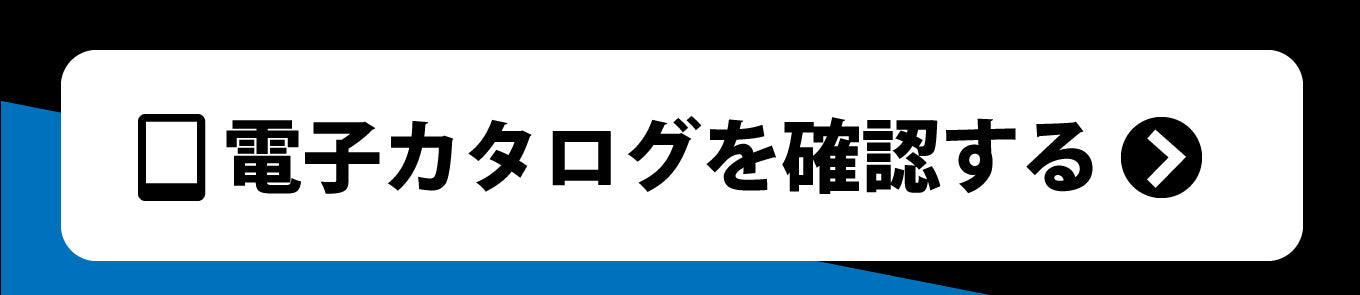 電子カタログを確認する